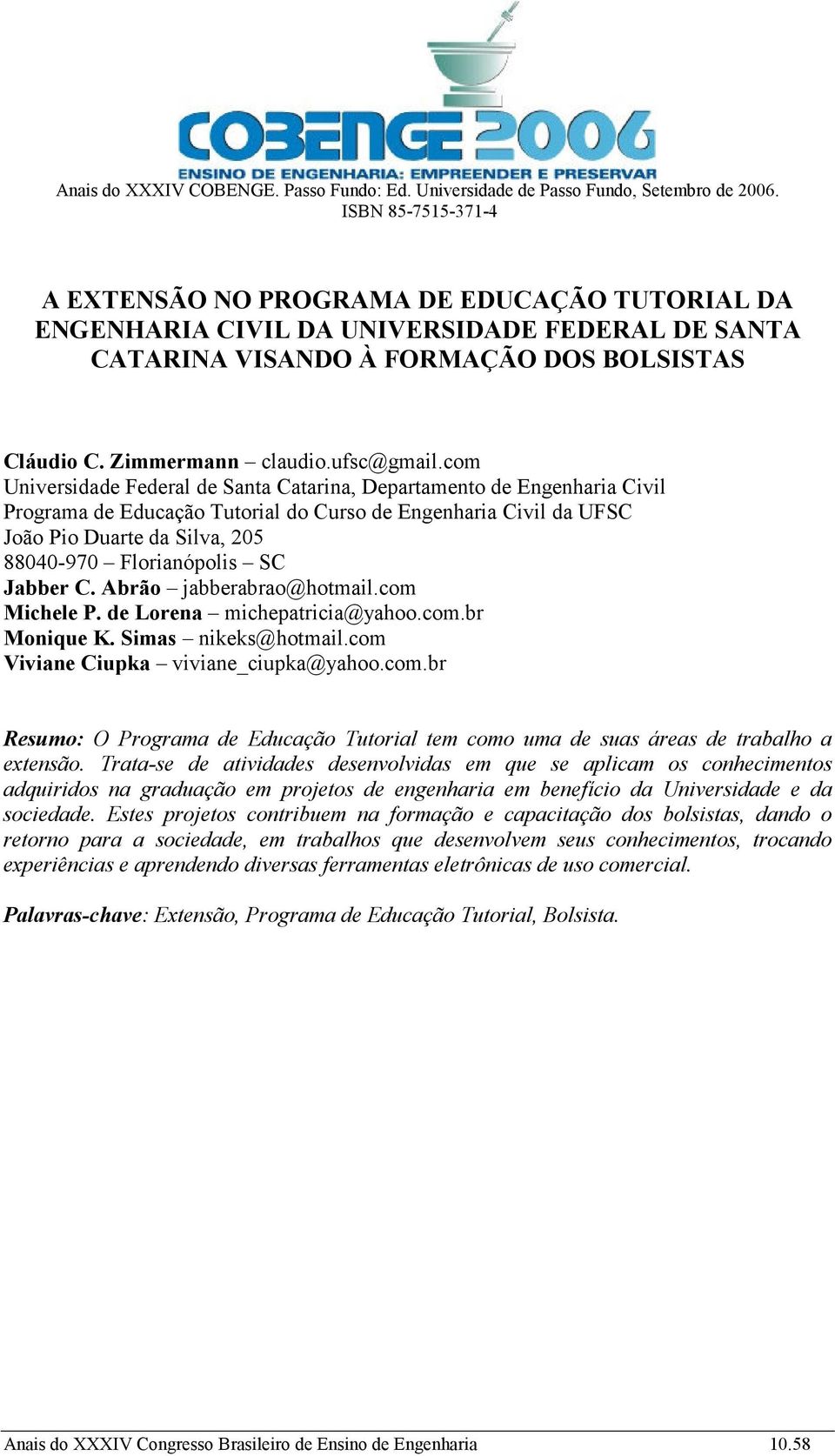 COBENGE 2006
ENSINO DE ENGENHARIA: EMPREENDER E PRESERVAR
Anais do XXXIV COBENGE. Passo Fundo: Ed. Universidade de Passo Fundo, Setembro de 2006.
ISBN 85-7515-371-4

A EXTENSÃO NO PROGRAMA DE EDUCAÇÃO TUTORIAL DA ENGENHARIA CIVIL DA UNIVERSIDADE FEDERAL DE SANTA CATARINA VISANDO À FORMAÇÃO DOS BOLSISTAS

Cláudio C. Zimmermann – claudio.ufsc@gmail.com
Universidade Federal de Santa Catarina, Departamento de Engenharia Civil
Programa de Educação Tutorial do Curso de Engenharia Civil da UFSC
João Pio Duarte da Silva, 205
88040-970 – Florianópolis – SC
Jabber C. Abrão – jabberabrao@hotmail.com
Michele P. de Lorena – michepatricia@yahoo.com.br
Monique K. Simas – nikeks@hotmail.com
Viviane Ciupka – viviane_ciupka@yahoo.com.br

Resumo: O Programa de Educação Tutorial tem como uma de suas áreas de trabalho a extensão. Trata-se de atividades desenvolvidas em que se aplicam os conhecimentos adquiridos na graduação em projetos de engenharia em benefício da Universidade e da sociedade. Estes projetos contribuem na formação e capacitação dos bolsistas, dando o retorno para a sociedade, em trabalhos que desenvolvem seus conhecimentos, trocando experiências e aprendendo diversas ferramentas eletrônicas de uso comercial.

Palavras-chave: Extensão, Programa de Educação Tutorial, Bolsista.

Anais do XXXIV Congresso Brasileiro de Ensino de Engenharia 10.58